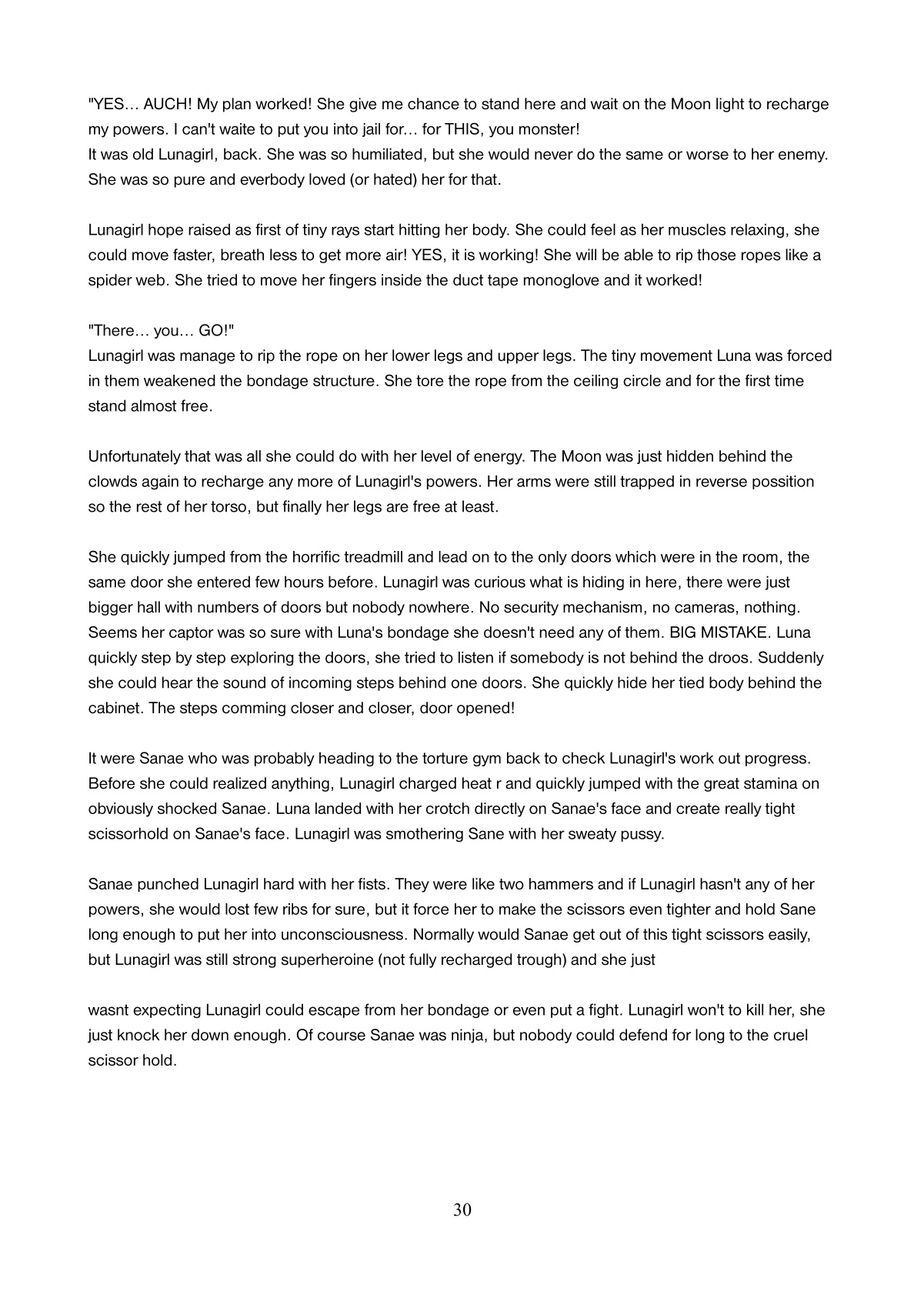 "YES… AUCH! My plan worked! She give me chance to stand here and wait on the Moon light to recharge my powers. I can't waite to put you into jail for… for THIS, you monster!
It was old Lunagirl, back. She was so humiliated, but she would never do the same or worse to her enemy. She was so pure and everbody loved (or hated) her for that.

Lunagirl hope raised as first of tiny rays start hitting her body. She could feel as her muscles relaxing, she could move faster, breath less to get more air! YES, it is working! She will be able to rip those ropes like a spider web. She tried to move her fingers inside the duct tape monoglove and it worked!

"There… you… GO!"
Lunagirl was manage to rip the rope on her lower legs and upper legs. The tiny movement Luna was forced in them weakened the bondage structure. She tore the rope from the ceiling circle and for the first time stand almost free.

Unfortunately that was all she could do with her level of energy. The Moon was just hidden behind the clowds again to recharge any more of Lunagirl's powers. Her arms were still trapped in reverse possition so the rest of her torso, but finally her legs are free at least.

She quickly jumped from the horrific treadmill and lead on to the only doors which were in the room, the same door she entered few hours before. Lunagirl was curious what is hiding in here, there were just bigger hall with numbers of doors but nobody nowhere. No security mechanism, no cameras, nothing. Seems her captor was so sure with Luna's bondage she doesn't need any of them. BIG MISTAKE. Luna quickly step by step exploring the doors, she tried to listen if somebody is not behind the droos. Suddenly she could hear the sound of incoming steps behind one doors. She quickly hide her tied body behind the cabinet. The steps comming closer and closer, door opened!

It were Sanae who was probably heading to the torture gym back to check Lunagirl's work out progress. Before she could realized anything, Lunagirl charged heat r and quickly jumped with the great stamina on obviously shocked Sanae. Luna landed with her crotch directly on Sanae's face and create really tight scissorhold on Sanae's face. Lunagirl was smothering Sane with her sweaty pussy.

Sanae punched Lunagirl hard with her fists. They were like two hammers and if Lunagirl hasn't any of her powers, she would lost few ribs for sure, but it force her to make the scissors even tighter and hold Sane long enough to put her into unconsciousness. Normally would Sanae get out of this tight scissors easily, but Lunagirl was still strong superheroine (not fully recharged trough) and she just

wasnt expecting Lunagirl could escape from her bondage or even put a fight. Lunagirl won't to kill her, she just knock her down enough. Of course Sanae was ninja, but nobody could defend for long to the cruel scissor hold.

30